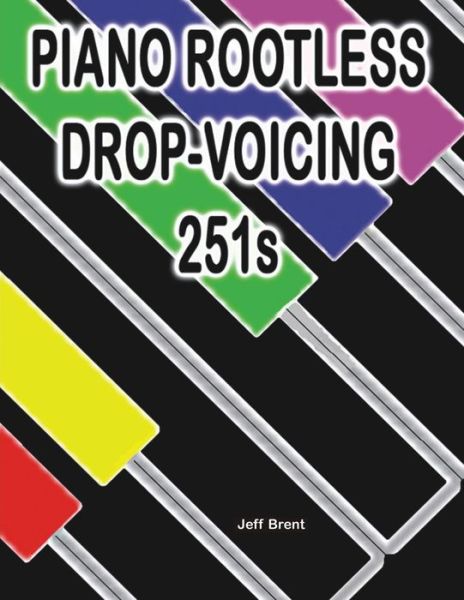 PIANO ROOTLESS DROP-VOICING 251s

Jeff Brent